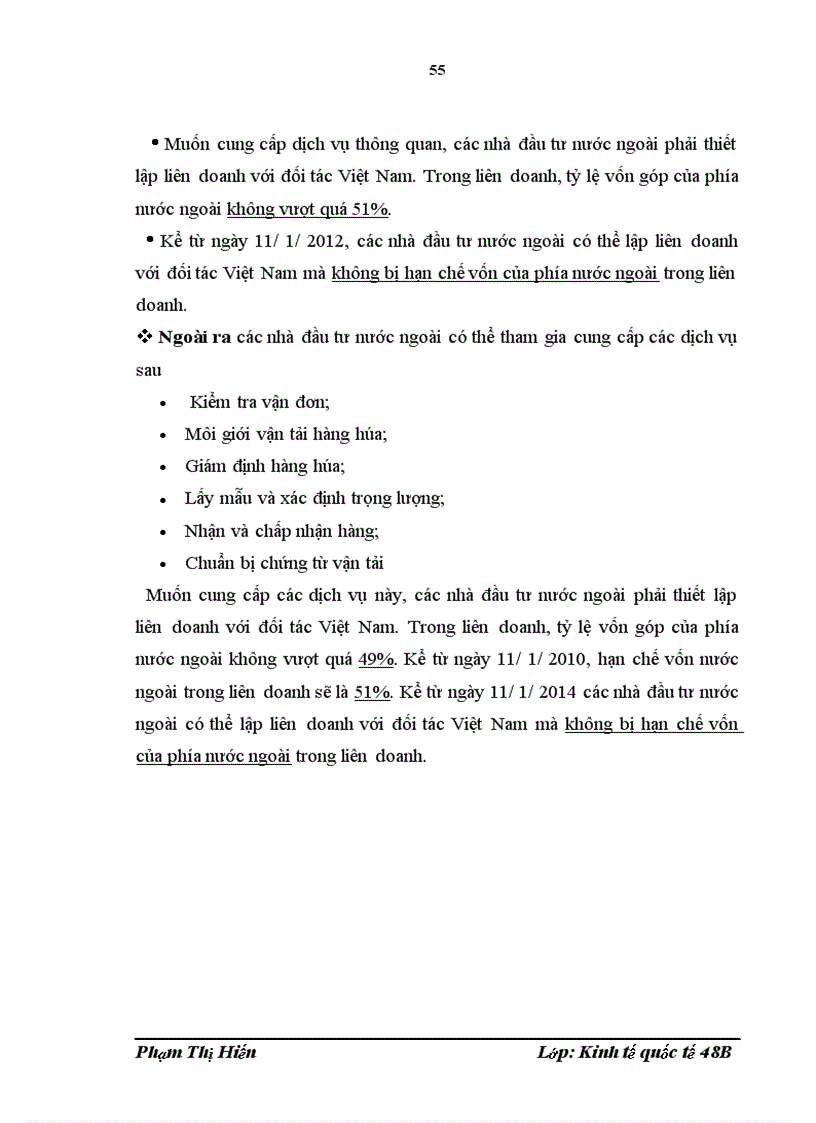 55

• Muốn cung cấp dịch vụ thông quan, các nhà đầu tư nước ngoài phải thiết lập liên doanh với đối tác Việt Nam. Trong liên doanh, tỷ lệ vốn góp của phía nước ngoài không vượt quá 51%.

• Kể từ ngày 11/ 1/ 2012, các nhà đầu tư nước ngoài có thể lập liên doanh với đối tác Việt Nam mà không bị hạn chế vốn của phía nước ngoài trong liên doanh.

❖ Ngoài ra các nhà đầu tư nước ngoài có thể tham gia cung cấp các dịch vụ sau

• Kiểm tra vận đơn;
• Môi giới vận tải hàng húa;
• Giám định hàng húa;
• Lấy mẫu và xác định trọng lượng;
• Nhận và chấp nhận hàng;
• Chuẩn bị chứng từ vận tải

Muốn cung cấp các dịch vụ này, các nhà đầu tư nước ngoài phải thiết lập liên doanh với đối tác Việt Nam. Trong liên doanh, tỷ lệ vốn góp của phía nước ngoài không vượt quá 49%. Kể từ ngày 11/ 1/ 2010, hạn chế vốn nước ngoài trong liên doanh sẽ là 51%. Kể từ ngày 11/ 1/ 2014 các nhà đầu tư nước ngoài có thể lập liên doanh với đối tác Việt Nam mà không bị hạn chế vốn của phía nước ngoài trong liên doanh.

Phạm Thị Hiền Lớp: Kinh tế quốc tế 48B